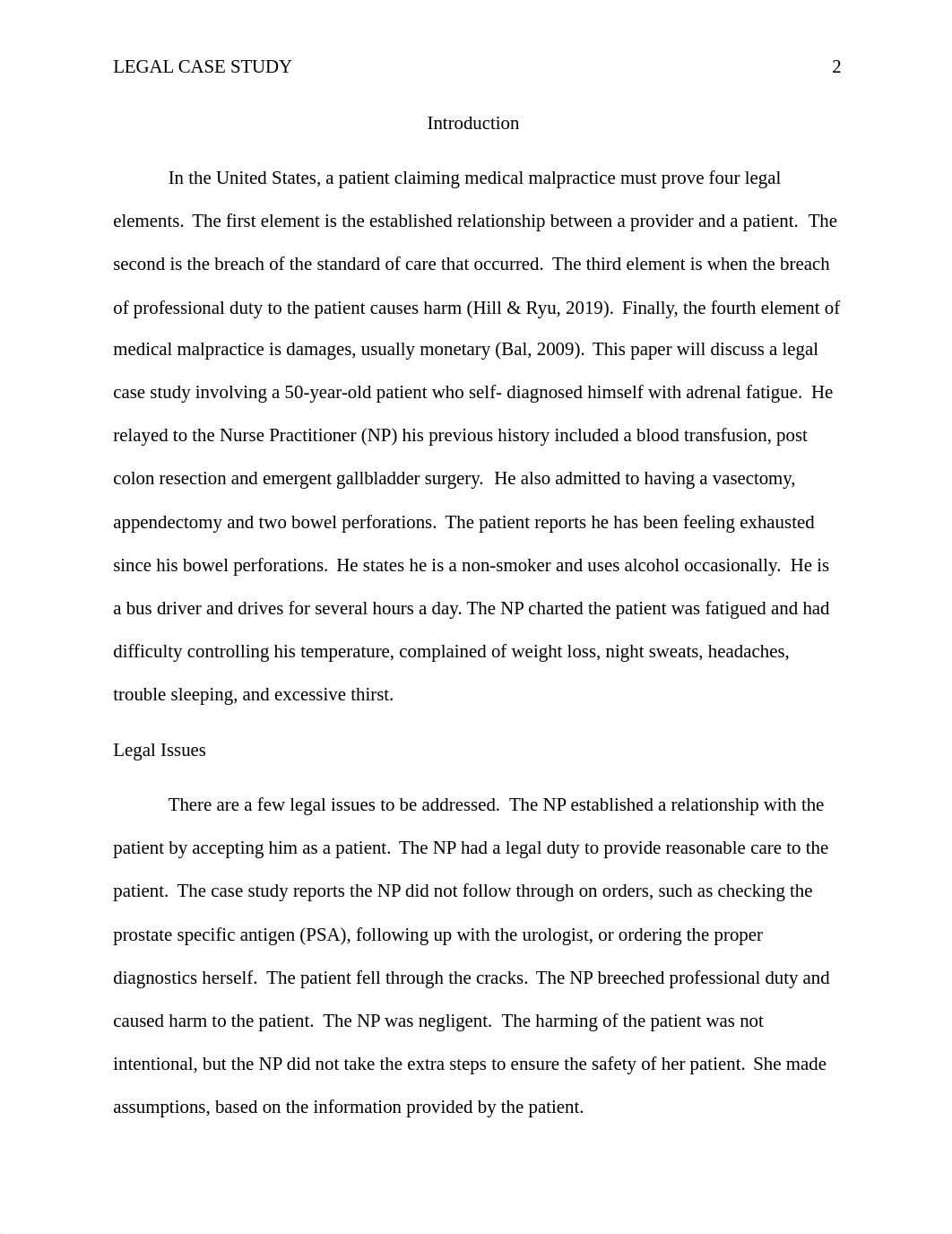 LEGAL CASE STUDY 2

Introduction

In the United States, a patient claiming medical malpractice must prove four legal elements. The first element is the established relationship between a provider and a patient. The second is the breach of the standard of care that occurred. The third element is when the breach of professional duty to the patient causes harm (Hill & Ryu, 2019). Finally, the fourth element of medical malpractice is damages, usually monetary (Bal, 2009). This paper will discuss a legal case study involving a 50-year-old patient who self- diagnosed himself with adrenal fatigue. He relayed to the Nurse Practitioner (NP) his previous history included a blood transfusion, post colon resection and emergent gallbladder surgery. He also admitted to having a vasectomy, appendectomy and two bowel perforations. The patient reports he has been feeling exhausted since his bowel perforations. He states he is a non-smoker and uses alcohol occasionally. He is a bus driver and drives for several hours a day. The NP charted the patient was fatigued and had difficulty controlling his temperature, complained of weight loss, night sweats, headaches, trouble sleeping, and excessive thirst.

Legal Issues

There are a few legal issues to be addressed. The NP established a relationship with the patient by accepting him as a patient. The NP had a legal duty to provide reasonable care to the patient. The case study reports the NP did not follow through on orders, such as checking the prostate specific antigen (PSA), following up with the urologist, or ordering the proper diagnostics herself. The patient fell through the cracks. The NP breeched professional duty and caused harm to the patient. The NP was negligent. The harming of the patient was not intentional, but the NP did not take the extra steps to ensure the safety of her patient. She made assumptions, based on the information provided by the patient.